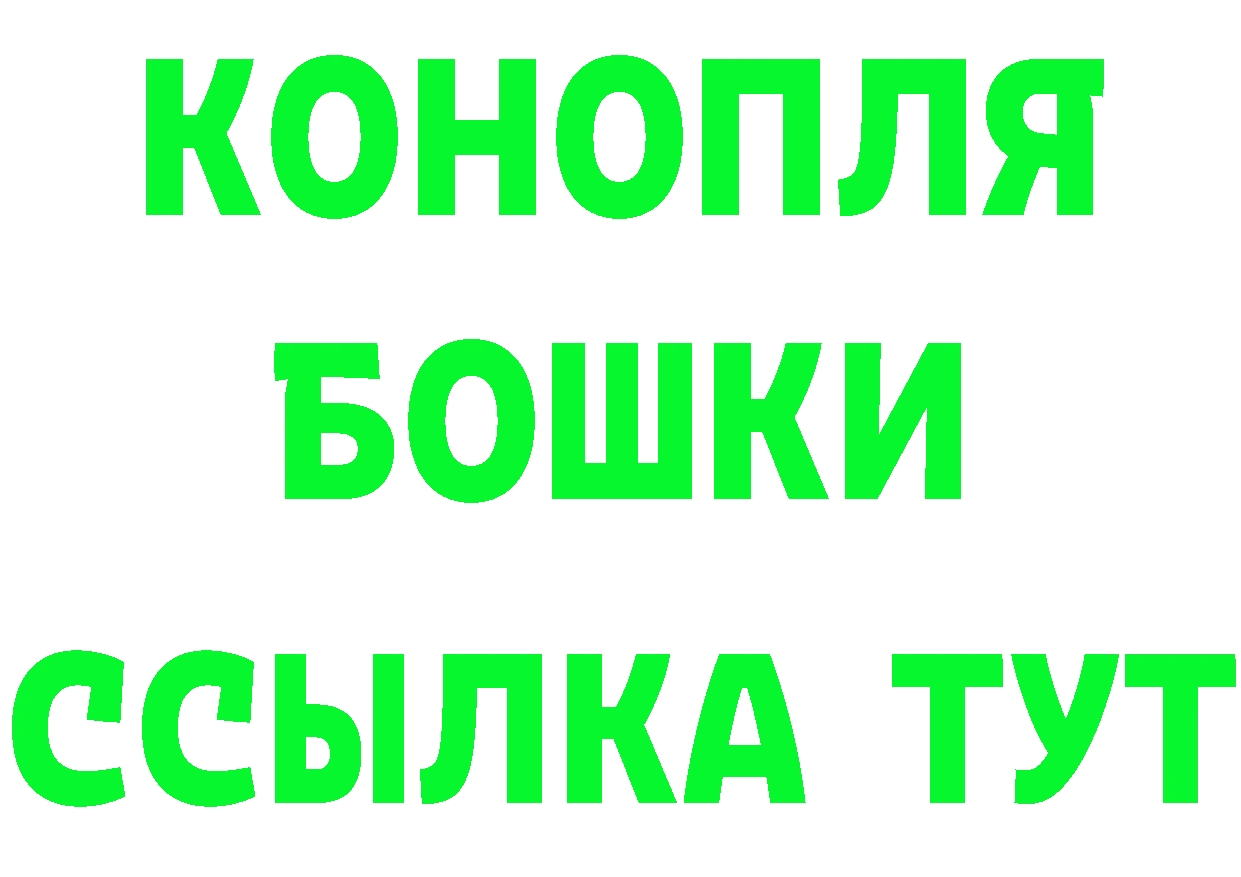 КОНОПЛЯ
БОШКИ
ССЫЛКА ТУТ